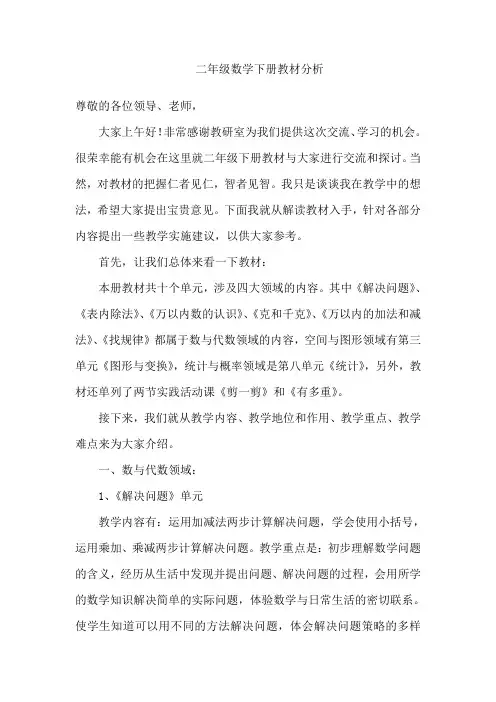 二年级数学下册教材分析

尊敬的各位领导、老师，

大家上午好！非常感谢教研室为我们提供这次交流、学习的机会。很荣幸能有机会在这里就二年级下册教材与大家进行交流和探讨。当然，对教材的把握仁者见仁，智者见智。我只是谈谈我在教学中的想法，希望大家提出宝贵意见。下面我就从解读教材入手，针对各部分内容提出一些教学实施建议，以供大家参考。

首先，让我们总体来看一下教材：

本册教材共十个单元，涉及四大领域的内容。其中《解决问题》、《表内除法》、《万以内数的认识》、《克和千克》、《万以内的加法和减法》、《找规律》都属于数与代数领域的内容，空间与图形领域有第三单元《图形与变换》，统计与概率领域是第八单元《统计》，另外，教材还单列了两节实践活动课《剪一剪》和《有多重》。

接下来，我们就从教学内容、教学地位和作用、教学重点、教学难点来为大家介绍。

一、数与代数领域：

1、《解决问题》单元

教学内容有：运用加减法两步计算解决问题，学会使用小括号，运用乘加、乘减两步计算解决问题。教学重点是：初步理解数学问题的含义，经历从生活中发现并提出问题、解决问题的过程，会用所学的数学知识解决简单的实际问题，体验数学与日常生活的密切联系。使学生知道可以用不同的方法解决问题，体会解决问题策略的多样